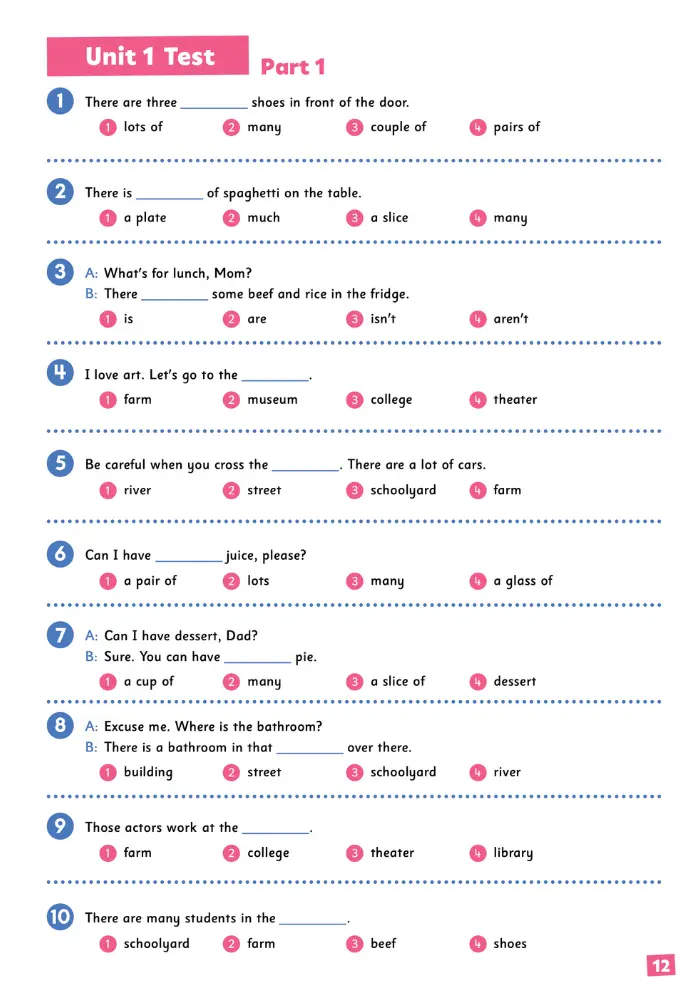 Unit 1 Test

Part 1

1 There are three ____ shoes in front of the door.

1 lots of  2 many  3 couple of  4 pairs of

2 There is ____ of spaghetti on the table.

1 a plate  2 much  3 a slice  4 many

3 A: What's for lunch, Mom?
B: There ____ some beef and rice in the fridge.

1 is  2 are  3 isn't  4 aren't

4 I love art. Let's go to the ____.

1 farm  2 museum  3 college  4 theater

5 Be careful when you cross the ____. There are a lot of cars.

1 river  2 street  3 schoolyard  4 farm

6 Can I have ____ juice, please?

1 a pair of  2 lots  3 many  4 a glass of

7 A: Can I have dessert, Dad?
B: Sure. You can have ____ pie.

1 a cup of  2 many  3 a slice of  4 dessert

8 A: Excuse me. Where is the bathroom?
B: There is a bathroom in that ____ over there.

1 building  2 street  3 schoolyard  4 river

9 Those actors work at the ____.

1 farm  2 college  3 theater  4 library

10 There are many students in the ____.

1 schoolyard  2 farm  3 beef  4 shoes

12